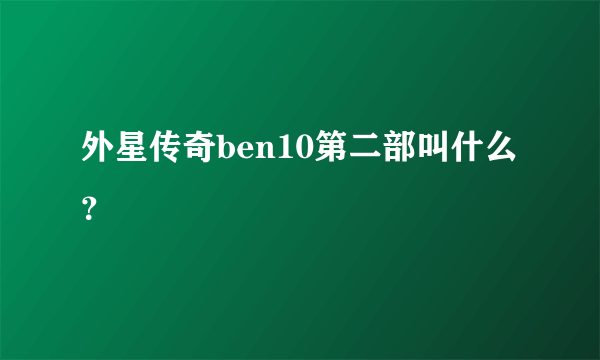 外星传奇ben10第二部叫什么？